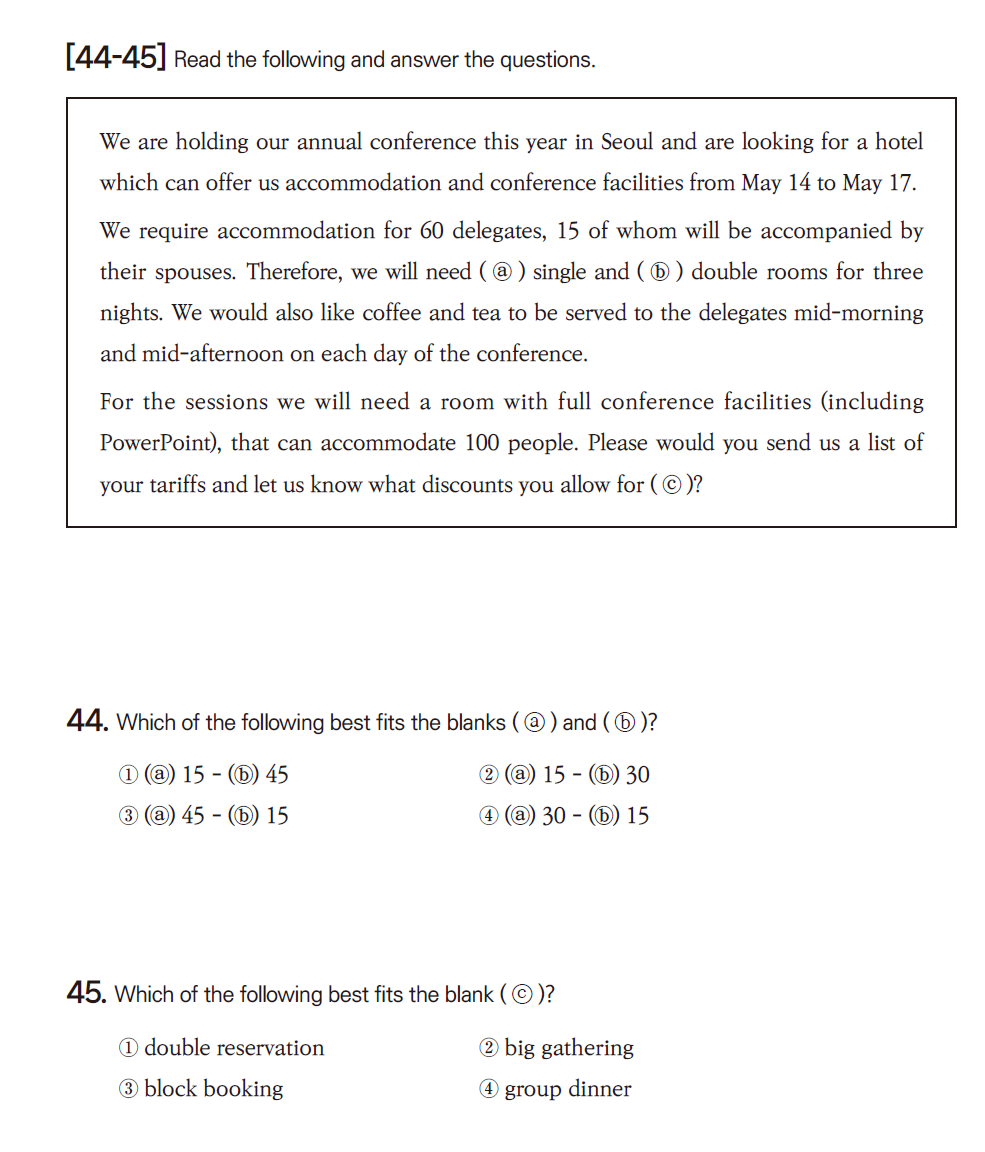 [44-45] Read the following and answer the questions.

We are holding our annual conference this year in Seoul and are looking for a hotel which can offer us accommodation and conference facilities from May 14 to May 17.

We require accommodation for 60 delegates, 15 of whom will be accompanied by their spouses. Therefore, we will need ( ⓐ ) single and ( ⓑ ) double rooms for three nights. We would also like coffee and tea to be served to the delegates mid-morning and mid-afternoon on each day of the conference.

For the sessions we will need a room with full conference facilities (including PowerPoint), that can accommodate 100 people. Please would you send us a list of your tariffs and let us know what discounts you allow for ( ⓒ )?

44. Which of the following best fits the blanks ( ⓐ ) and ( ⓑ )?

① (ⓐ) 15 - (ⓑ) 45
② (ⓐ) 15 - (ⓑ) 30
③ (ⓐ) 45 - (ⓑ) 15
④ (ⓐ) 30 - (ⓑ) 15

45. Which of the following best fits the blank ( ⓒ )?

① double reservation
② big gathering
③ block booking
④ group dinner